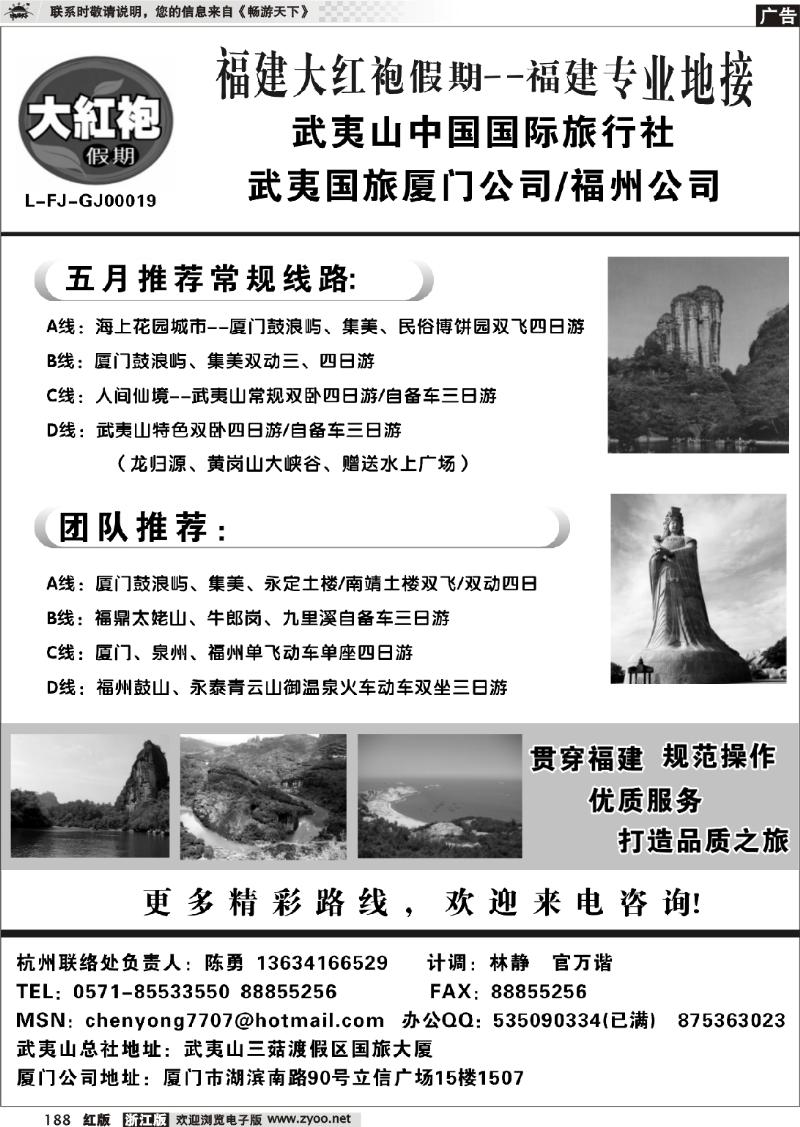 联系时敬请说明，您的信息来自《畅游天下》

广告

大紅袍 假期

L-FJ-GJ00019

福建大红袍假期--福建专业地接

武夷山中国国际旅行社

武夷国旅厦门公司/福州公司

五月推荐常规线路:

A线：海上花园城市--厦门鼓浪屿、集美、民俗博饼园双飞四日游

B线：厦门鼓浪屿、集美双动三、四日游

C线：人间仙境--武夷山常规双卧四日游/自备车三日游

D线：武夷山特色双卧四日游/自备车三日游

（龙归源、黄岗山大峡谷、赠送水上广场）

团队推荐：

A线：厦门鼓浪屿、集美、永定土楼/南靖土楼双飞/双动四日

B线：福鼎太姥山、牛郎岗、九里溪自备车三日游

C线：厦门、泉州、福州单飞动车单座四日游

D线：福州鼓山、永泰青云山御温泉火车动车双坐三日游

贯穿福建 规范操作

优质服务

打造品质之旅

更多精彩路线，欢迎来电咨询!

杭州联络处负责人：陈勇 13634166529 计调：林静 官万谐

TEL：0571-85533550 88855256 FAX：88855256

MSN：chenyong7707@hotmail.com 办公QQ：535090334(已满) 875363023

武夷山总社地址：武夷山三菇渡假区国旅大厦

厦门公司地址：厦门市湖滨南路90号立信广场15楼1507

188 红版 浙江版 欢迎浏览电子版 www.zyoo.net